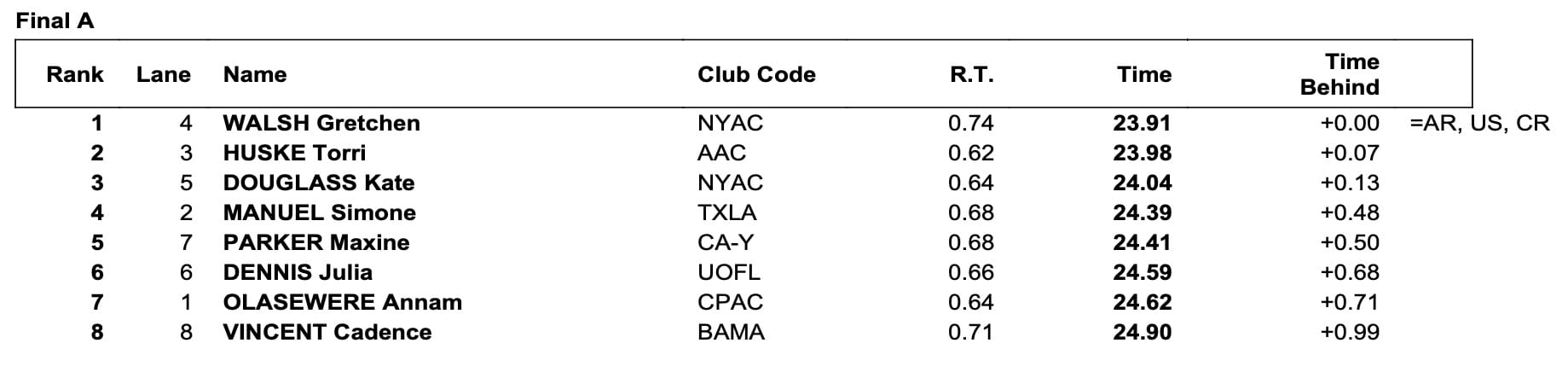 Final A

| Rank | Lane | Name | Club Code | R.T. | Time | Time Behind | |
|---|---|---|---|---|---|---|---|
| 1 | 4 | WALSH Gretchen | NYAC | 0.74 | 23.91 | +0.00 | =AR, US, CR |
| 2 | 3 | HUSKE Torri | AAC | 0.62 | 23.98 | +0.07 | |
| 3 | 5 | DOUGLASS Kate | NYAC | 0.64 | 24.04 | +0.13 | |
| 4 | 2 | MANUEL Simone | TXLA | 0.68 | 24.39 | +0.48 | |
| 5 | 7 | PARKER Maxine | CA-Y | 0.68 | 24.41 | +0.50 | |
| 6 | 6 | DENNIS Julia | UOFL | 0.66 | 24.59 | +0.68 | |
| 7 | 1 | OLASEWERE Annam | CPAC | 0.64 | 24.62 | +0.71 | |
| 8 | 8 | VINCENT Cadence | BAMA | 0.71 | 24.90 | +0.99 | |